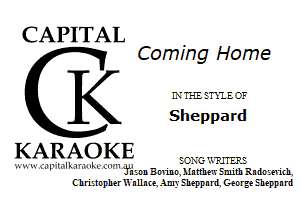 CAPITAL
CK
KARAOKE
www.capitalkaraoke.com.au

Coming Home

IN THE STYLE OF
Sheppard

SONG WRITERS
Jason Bovino, Matthew Smith Radosevich, Christopher Wallace, Amy Sheppard, George Sheppard